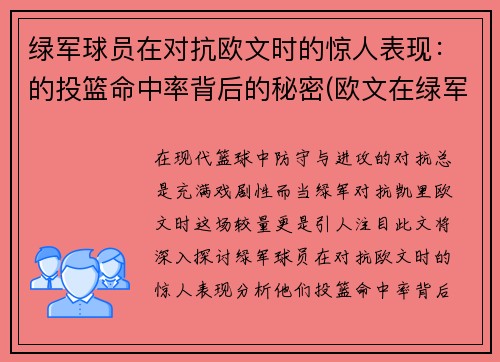 绿军球员在对抗欧文时的惊人表现：的投篮命中率背后的秘密(欧文在绿军

在现代篮球中防守与进攻的对抗总是充满戏剧性而当绿军对抗凯里欧文时这场较量更是引人注目此文将深入探讨绿军球员在对抗欧文时的惊人表现分析他们投篮命中率背后